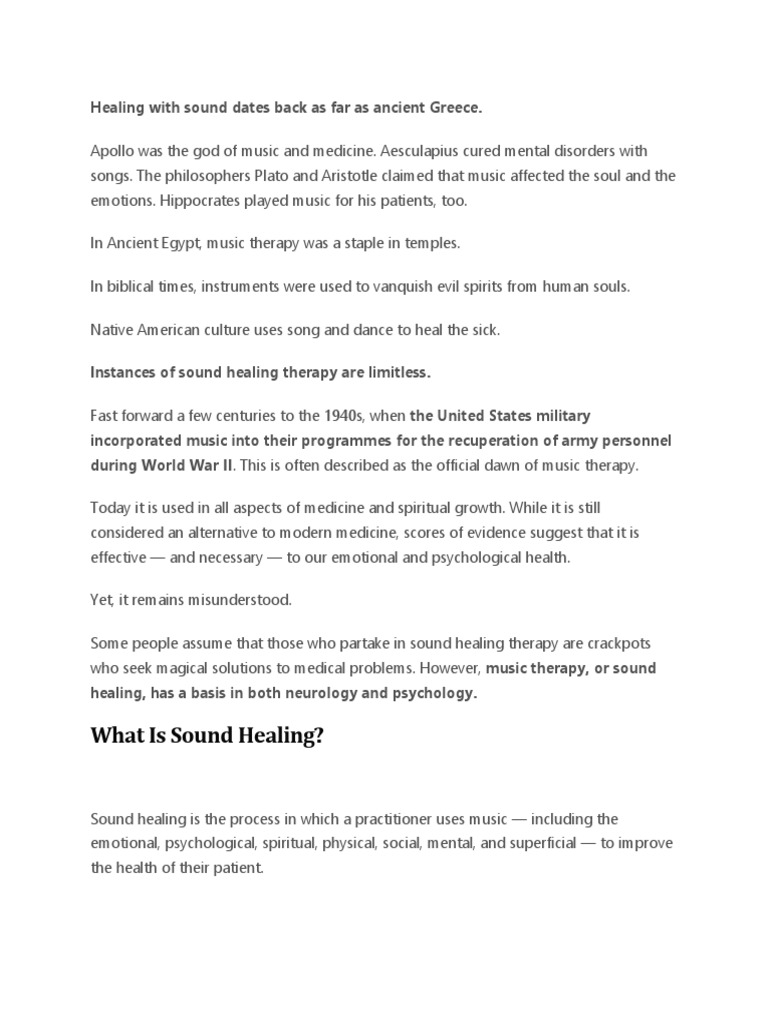 Healing with sound dates back as far as ancient Greece.

Apollo was the god of music and medicine. Aesculapius cured mental disorders with songs. The philosophers Plato and Aristotle claimed that music affected the soul and the emotions. Hippocrates played music for his patients, too.

In Ancient Egypt, music therapy was a staple in temples.

In biblical times, instruments were used to vanquish evil spirits from human souls.

Native American culture uses song and dance to heal the sick.

Instances of sound healing therapy are limitless.

Fast forward a few centuries to the 1940s, when the United States military incorporated music into their programmes for the recuperation of army personnel during World War II. This is often described as the official dawn of music therapy.

Today it is used in all aspects of medicine and spiritual growth. While it is still considered an alternative to modern medicine, scores of evidence suggest that it is effective — and necessary — to our emotional and psychological health.

Yet, it remains misunderstood.

Some people assume that those who partake in sound healing therapy are crackpots who seek magical solutions to medical problems. However, music therapy, or sound healing, has a basis in both neurology and psychology.

What Is Sound Healing?

Sound healing is the process in which a practitioner uses music — including the emotional, psychological, spiritual, physical, social, mental, and superficial — to improve the health of their patient.